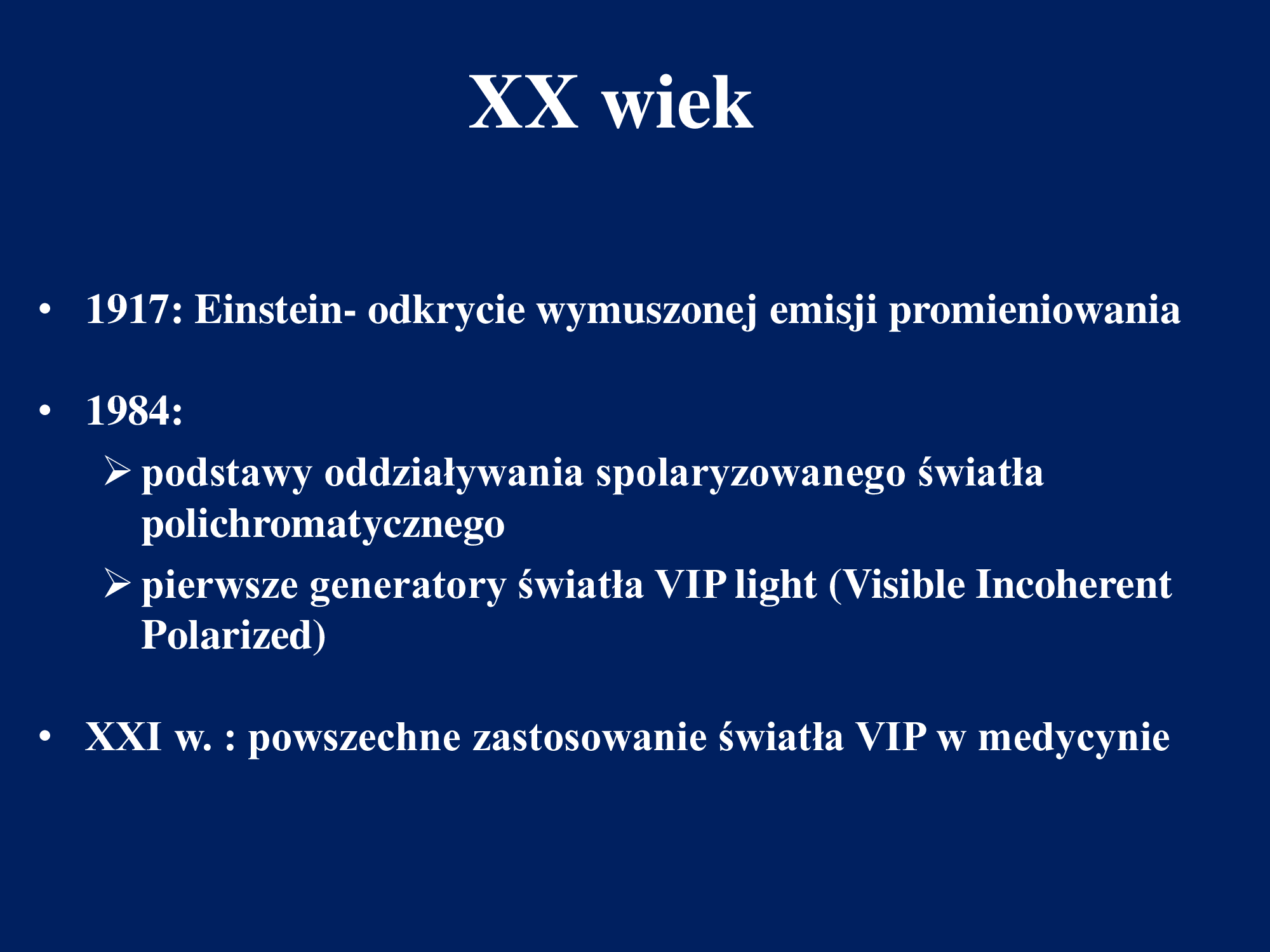 XX wiek

• 1917: Einstein- odkrycie wymuszonej emisji promieniowania

• 1984:

➢ podstawy oddziaływania spolaryzowanego światła polichromatycznego

➢ pierwsze generatory światła VIP light (Visible Incoherent Polarized)

• XXI w. : powszechne zastosowanie światła VIP w medycynie